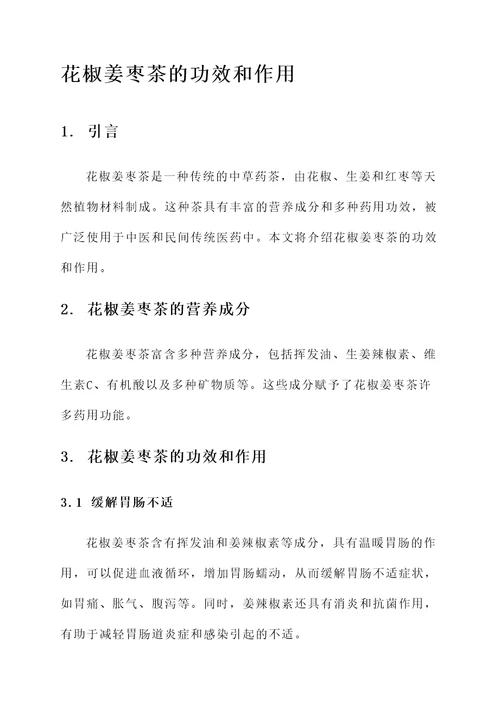 花椒姜枣茶的功效和作用

1. 引言

花椒姜枣茶是一种传统的中草药茶，由花椒、生姜和红枣等天然植物材料制成。这种茶具有丰富的营养成分和多种药用功效，被广泛使用于中医和民间传统医药中。本文将介绍花椒姜枣茶的功效和作用。

2. 花椒姜枣茶的营养成分

花椒姜枣茶富含多种营养成分，包括挥发油、生姜辣椒素、维生素C、有机酸以及多种矿物质等。这些成分赋予了花椒姜枣茶许多药用功能。

3. 花椒姜枣茶的功效和作用

3.1 缓解胃肠不适

花椒姜枣茶含有挥发油和姜辣椒素等成分，具有温暖胃肠的作用，可以促进血液循环，增加胃肠蠕动，从而缓解胃肠不适症状，如胃痛、胀气、腹泻等。同时，姜辣椒素还具有消炎和抗菌作用，有助于减轻胃肠道炎症和感染引起的不适。